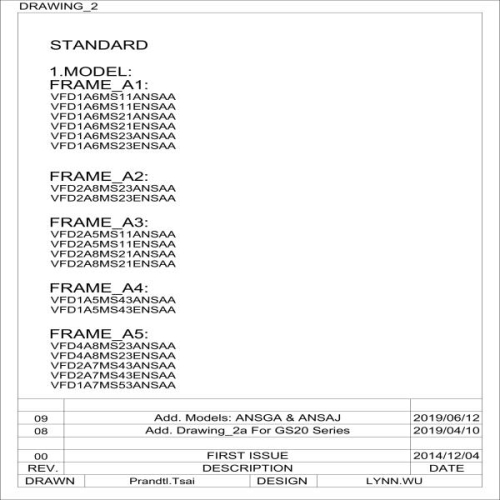 DRAWING_2

STANDARD

1.MODEL:
FRAME_A1:
VFD1A6MS11ANSAA
VFD1A6MS11ENSAA
VFD1A6MS21ANSAA
VFD1A6MS21ENSAA
VFD1A6MS23ANSAA
VFD1A6MS23ENSAA

FRAME_A2:
VFD2A8MS23ANSAA
VFD2A8MS23ENSAA

FRAME_A3:
VFD2A5MS11ANSAA
VFD2A5MS11ENSAA
VFD2A8MS21ANSAA
VFD2A8MS21ENSAA

FRAME_A4:
VFD1A5MS43ANSAA
VFD1A5MS43ENSAA

FRAME_A5:
VFD4A8MS23ANSAA
VFD4A8MS23ENSAA
VFD2A7MS43ANSAA
VFD2A7MS43ENSAA
VFD1A7MS53ANSAA

| | | |
|---|---|---|
| 09 | Add. Models: ANSGA & ANSAJ | 2019/06/12 |
| 08 | Add. Drawing_2a For GS20 Series | 2019/04/10 |
| | | |
| 00 | FIRST ISSUE | 2014/12/04 |
| REV. | DESCRIPTION | DATE |

| DRAWN | Prandtl.Tsai | DESIGN | LYNN.WU |
|---|---|---|---|